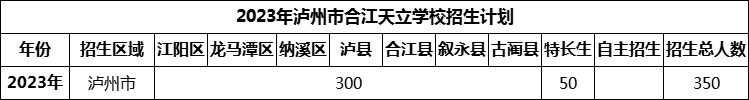 2023年泸州市合江天立学校招生计划

| 年份 | 招生区域 | 江阳区 | 龙马潭区 | 纳溪区 | 泸县 | 合江县 | 叙永县 | 古蔺县 | 特长生 | 自主招生 | 招生总人数 |
|---|---|---|---|---|---|---|---|---|---|---|---|
| 2023年 | 泸州市 | 300 | | | | | | | 50 | | 350 |